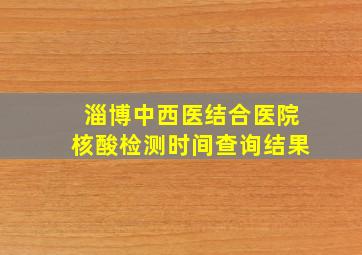 淄博中西医结合医院
核酸检测时间查询结果